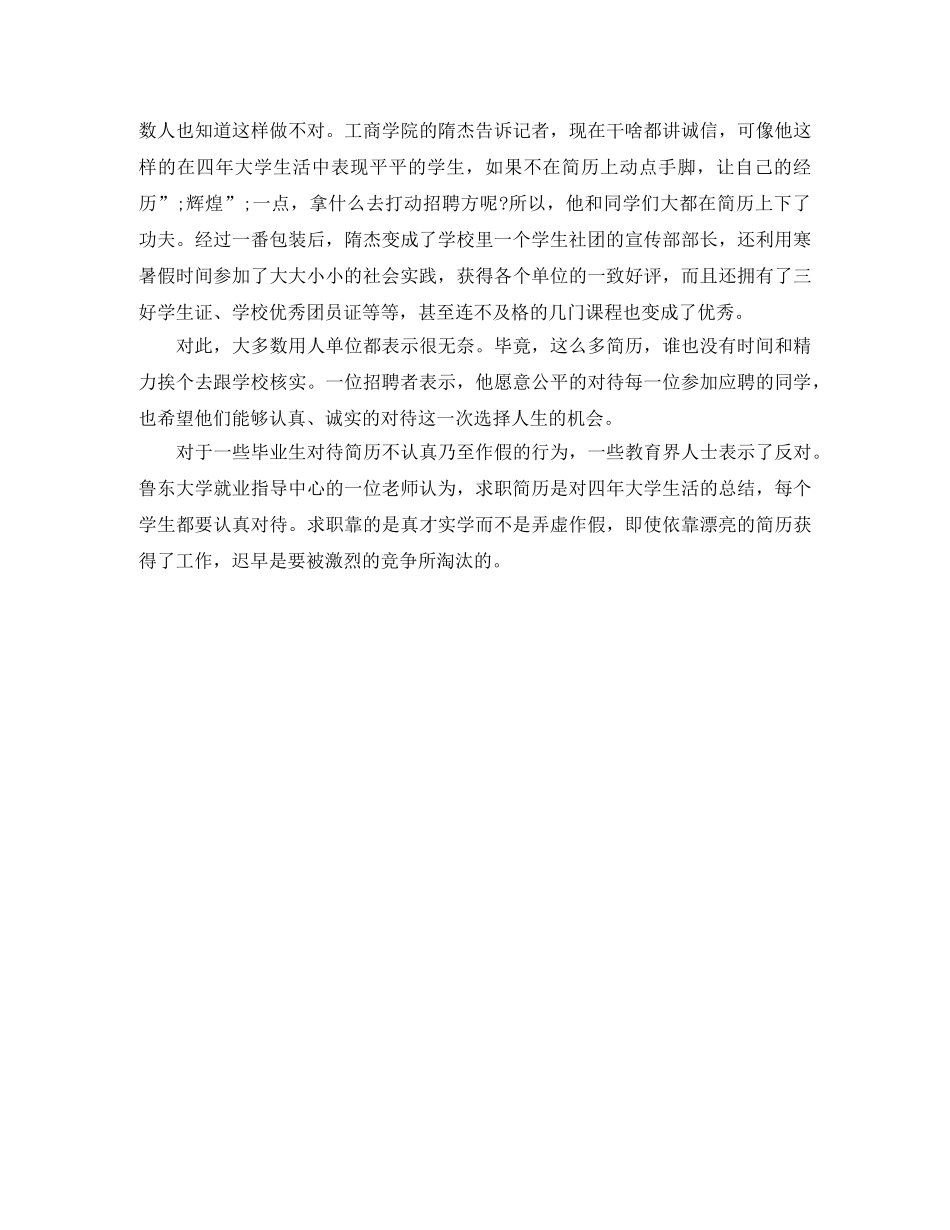 数人也知道这样做不对。工商学院的隋杰告诉记者，现在干啥都讲诚信，可像他这样的在四年大学生活中表现平平的学生，如果不在简历上动点手脚，让自己的经历”;辉煌”;一点，拿什么去打动招聘方呢?所以，他和同学们大都在简历上下了功夫。经过一番包装后，隋杰变成了学校里一个学生社团的宣传部部长，还利用寒暑假时间参加了大大小小的社会实践，获得各个单位的一致好评，而且还拥有了三好学生证、学校优秀团员证等等，甚至连不及格的几门课程也变成了优秀。

对此，大多数用人单位都表示很无奈。毕竟，这么多简历，谁也没有时间和精力挨个去跟学校核实。一位招聘者表示，他愿意公平的对待每一位参加应聘的同学，也希望他们能够认真、诚实的对待这一次选择人生的机会。

对于一些毕业生对待简历不认真乃至作假的行为，一些教育界人士表示了反对。鲁东大学就业指导中心的一位老师认为，求职简历是对四年大学生活的总结，每个学生都要认真对待。求职靠的是真才实学而不是弄虚作假，即使依靠漂亮的简历获得了工作，迟早是要被激烈的竞争所淘汰的。